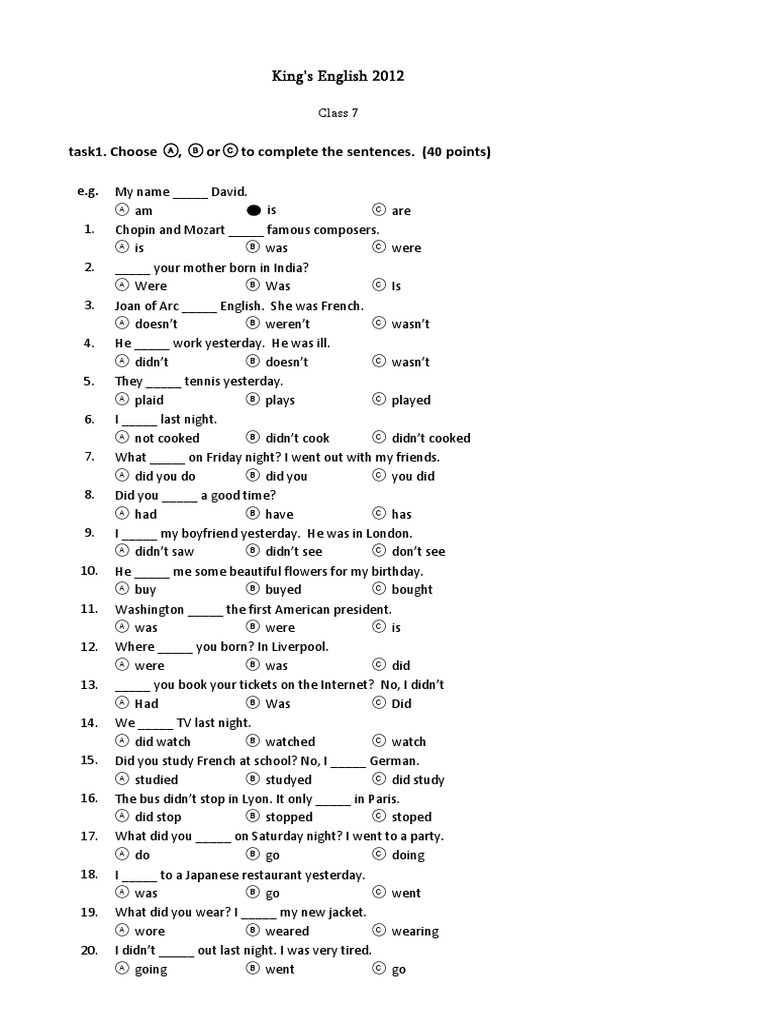 King's English 2012

Class 7

task1. Choose Ⓐ, Ⓑ or Ⓒ to complete the sentences. (40 points)

e.g. My name _____ David.
Ⓐ am ● is Ⓒ are

1. Chopin and Mozart _____ famous composers.
Ⓐ is Ⓑ was Ⓒ were

2. _____ your mother born in India?
Ⓐ Were Ⓑ Was Ⓒ Is

3. Joan of Arc _____ English. She was French.
Ⓐ doesn't Ⓑ weren't Ⓒ wasn't

4. He _____ work yesterday. He was ill.
Ⓐ didn't Ⓑ doesn't Ⓒ wasn't

5. They _____ tennis yesterday.
Ⓐ plaid Ⓑ plays Ⓒ played

6. I _____ last night.
Ⓐ not cooked Ⓑ didn't cook Ⓒ didn't cooked

7. What _____ on Friday night? I went out with my friends.
Ⓐ did you do Ⓑ did you Ⓒ you did

8. Did you _____ a good time?
Ⓐ had Ⓑ have Ⓒ has

9. I _____ my boyfriend yesterday. He was in London.
Ⓐ didn't saw Ⓑ didn't see Ⓒ don't see

10. He _____ me some beautiful flowers for my birthday.
Ⓐ buy Ⓑ buyed Ⓒ bought

11. Washington _____ the first American president.
Ⓐ was Ⓑ were Ⓒ is

12. Where _____ you born? In Liverpool.
Ⓐ were Ⓑ was Ⓒ did

13. _____ you book your tickets on the Internet? No, I didn't
Ⓐ Had Ⓑ Was Ⓒ Did

14. We _____ TV last night.
Ⓐ did watch Ⓑ watched Ⓒ watch

15. Did you study French at school? No, I _____ German.
Ⓐ studied Ⓑ studyed Ⓒ did study

16. The bus didn't stop in Lyon. It only _____ in Paris.
Ⓐ did stop Ⓑ stopped Ⓒ stoped

17. What did you _____ on Saturday night? I went to a party.
Ⓐ do Ⓑ go Ⓒ doing

18. I _____ to a Japanese restaurant yesterday.
Ⓐ was Ⓑ go Ⓒ went

19. What did you wear? I _____ my new jacket.
Ⓐ wore Ⓑ weared Ⓒ wearing

20. I didn't _____ out last night. I was very tired.
Ⓐ going Ⓑ went Ⓒ go